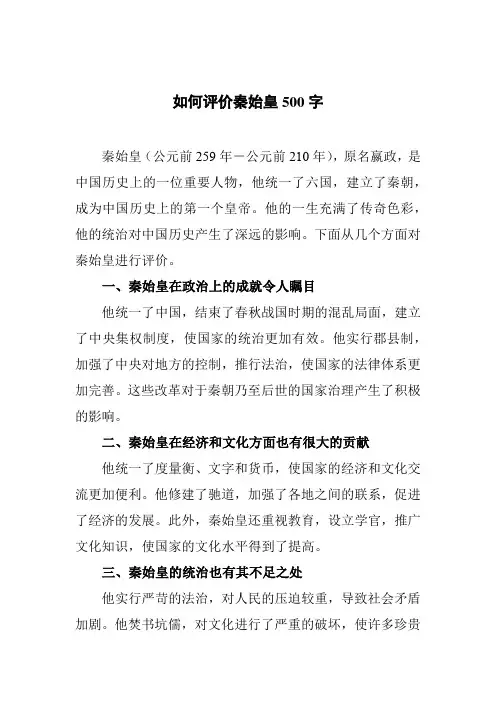 如何评价秦始皇 500 字

秦始皇（公元前 259 年－公元前 210 年），原名嬴政，是中国历史上的一位重要人物，他统一了六国，建立了秦朝，成为中国历史上的第一个皇帝。他的一生充满了传奇色彩，他的统治对中国历史产生了深远的影响。下面从几个方面对秦始皇进行评价。

一、秦始皇在政治上的成就令人瞩目

他统一了中国，结束了春秋战国时期的混乱局面，建立了中央集权制度，使国家的统治更加有效。他实行郡县制，加强了中央对地方的控制，推行法治，使国家的法律体系更加完善。这些改革对于秦朝乃至后世的国家治理产生了积极的影响。

二、秦始皇在经济和文化方面也有很大的贡献

他统一了度量衡、文字和货币，使国家的经济和文化交流更加便利。他修建了驰道，加强了各地之间的联系，促进了经济的发展。此外，秦始皇还重视教育，设立学官，推广文化知识，使国家的文化水平得到了提高。

三、秦始皇的统治也有其不足之处

他实行严苛的法治，对人民的压迫较重，导致社会矛盾加剧。他焚书坑儒，对文化进行了严重的破坏，使许多珍贵